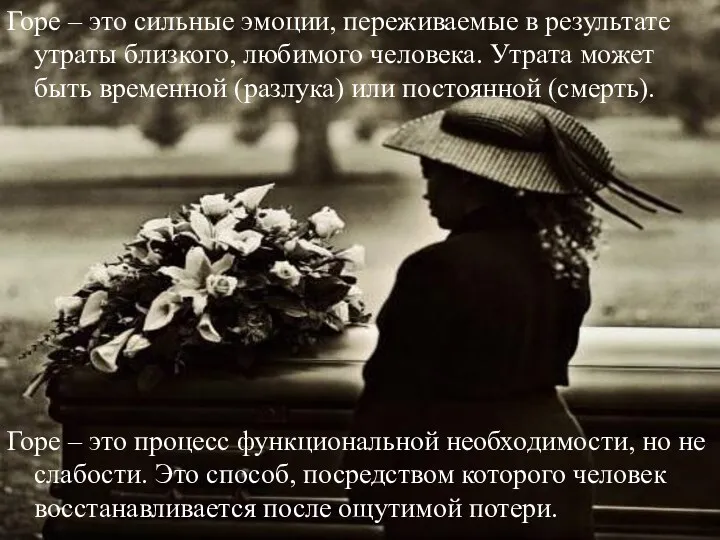 Горе – это сильные эмоции, переживаемые в результате утраты близкого, любимого человека. Утрата может быть временной (разлука) или постоянной (смерть).

Горе – это процесс функциональной необходимости, но не слабости. Это способ, посредством которого человек восстанавливается после ощутимой потери.